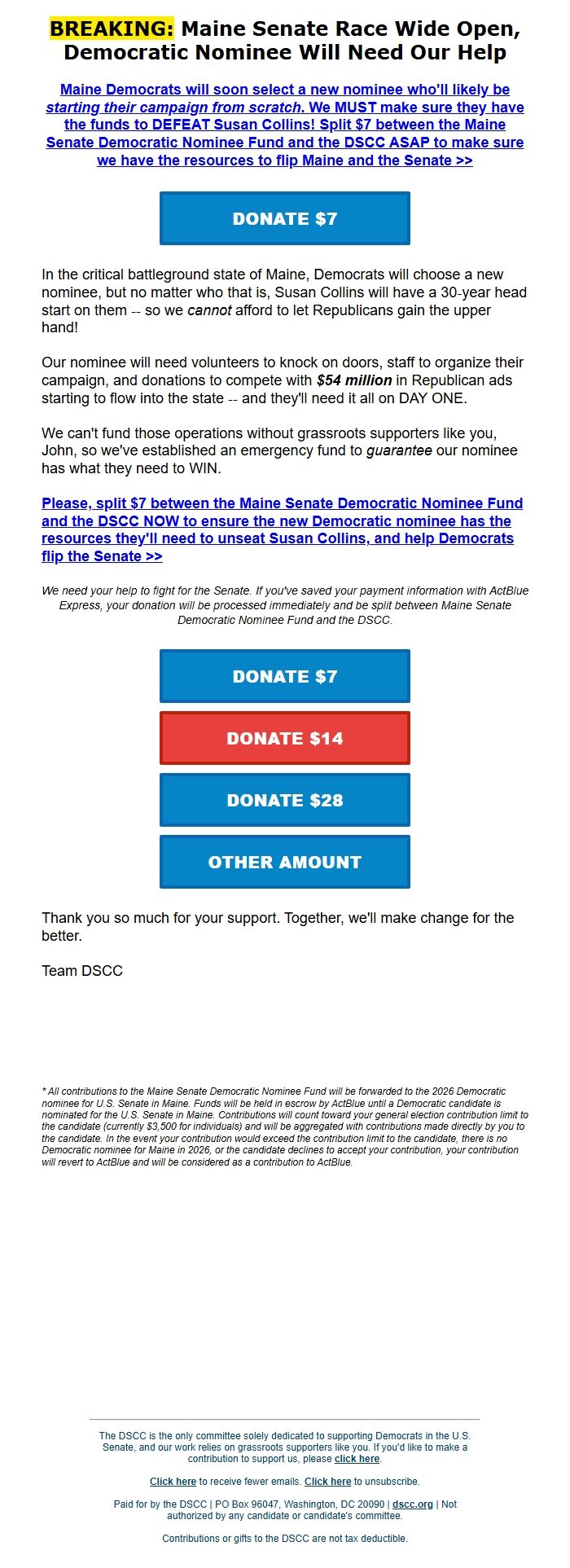 BREAKING: Maine Senate Race Wide Open, Democratic Nominee Will Need Our Help

Maine Democrats will soon select a new nominee who'll likely be starting their campaign from scratch. We MUST make sure they have the funds to DEFEAT Susan Collins! Split $7 between the Maine Senate Democratic Nominee Fund and the DSCC ASAP to make sure we have the resources to flip Maine and the Senate >>

DONATE $7

In the critical battleground state of Maine, Democrats will choose a new nominee, but no matter who that is, Susan Collins will have a 30-year head start on them -- so we cannot afford to let Republicans gain the upper hand!

Our nominee will need volunteers to knock on doors, staff to organize their campaign, and donations to compete with $54 million in Republican ads starting to flow into the state -- and they'll need it all on DAY ONE.

We can't fund those operations without grassroots supporters like you, John, so we've established an emergency fund to guarantee our nominee has what they need to WIN.

Please, split $7 between the Maine Senate Democratic Nominee Fund and the DSCC NOW to ensure the new Democratic nominee has the resources they'll need to unseat Susan Collins, and help Democrats flip the Senate >>

We need your help to fight for the Senate. If you've saved your payment information with ActBlue Express, your donation will be processed immediately and be split between Maine Senate Democratic Nominee Fund and the DSCC.

DONATE $7

DONATE $14

DONATE $28

OTHER AMOUNT

Thank you so much for your support. Together, we'll make change for the better.

Team DSCC

* All contributions to the Maine Senate Democratic Nominee Fund will be forwarded to the 2026 Democratic nominee for U.S. Senate in Maine. Funds will be held in escrow by ActBlue until a Democratic candidate is nominated for the U.S. Senate in Maine. Contributions will count toward your general election contribution limit to the candidate (currently $3,500 for individuals) and will be aggregated with contributions made directly by you to the candidate. In the event your contribution would exceed the contribution limit to the candidate, there is no Democratic nominee for Maine in 2026, or the candidate declines to accept your contribution, your contribution will revert to ActBlue and will be considered as a contribution to ActBlue.

The DSCC is the only committee solely dedicated to supporting Democrats in the U.S. Senate, and our work relies on grassroots supporters like you. If you'd like to make a contribution to support us, please click here.

Click here to receive fewer emails. Click here to unsubscribe.

Paid for by the DSCC | PO Box 96047, Washington, DC 20090 | dscc.org | Not authorized by any candidate or candidate's committee.

Contributions or gifts to the DSCC are not tax deductible.